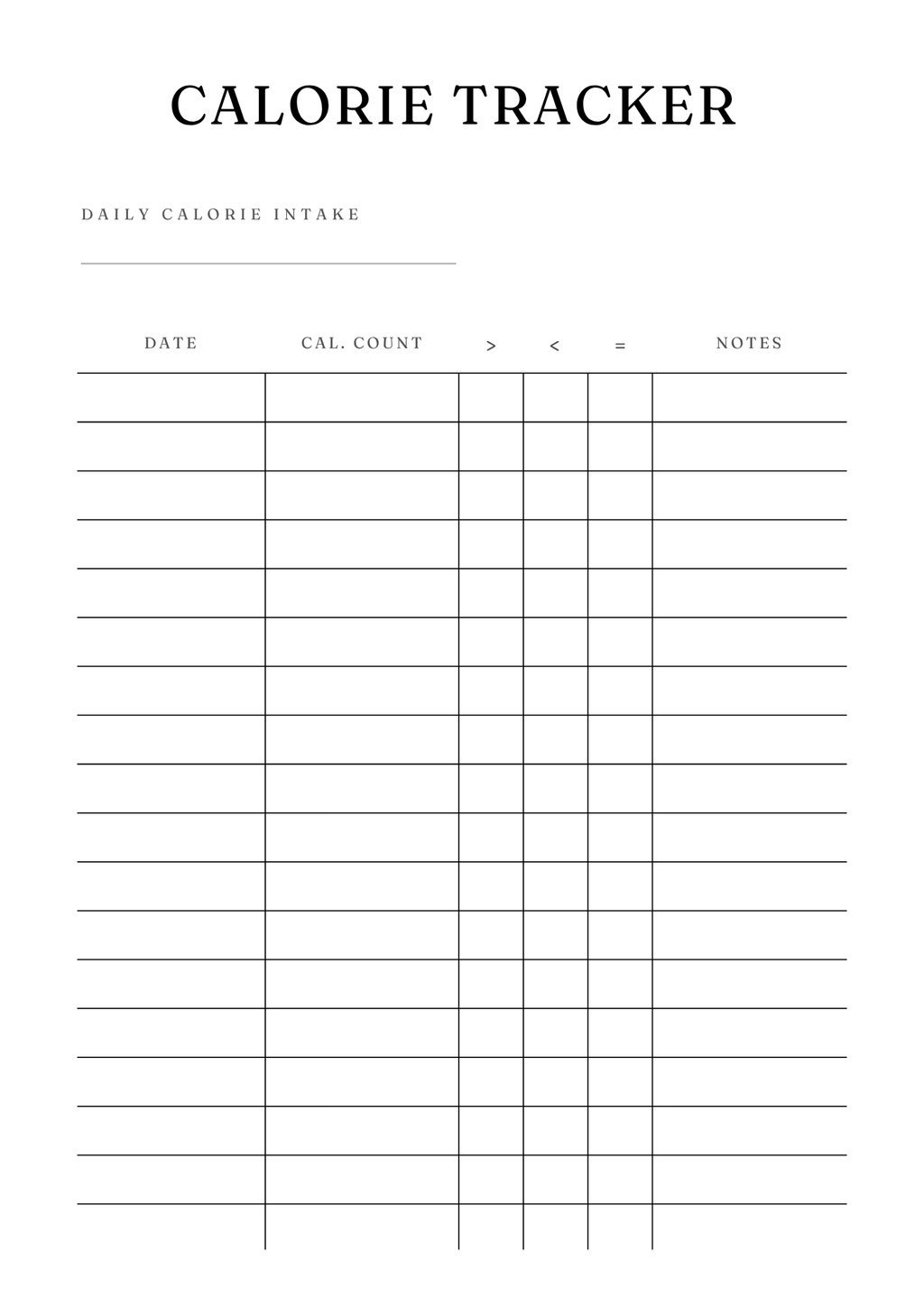 CALORIE TRACKER

DAILY CALORIE INTAKE

| DATE | CAL. COUNT | > | < | = | NOTES |
|---|---|---|---|---|---|
| | | | | | |
| | | | | | |
| | | | | | |
| | | | | | |
| | | | | | |
| | | | | | |
| | | | | | |
| | | | | | |
| | | | | | |
| | | | | | |
| | | | | | |
| | | | | | |
| | | | | | |
| | | | | | |
| | | | | | |
| | | | | | |
| | | | | | |
| | | | | | |